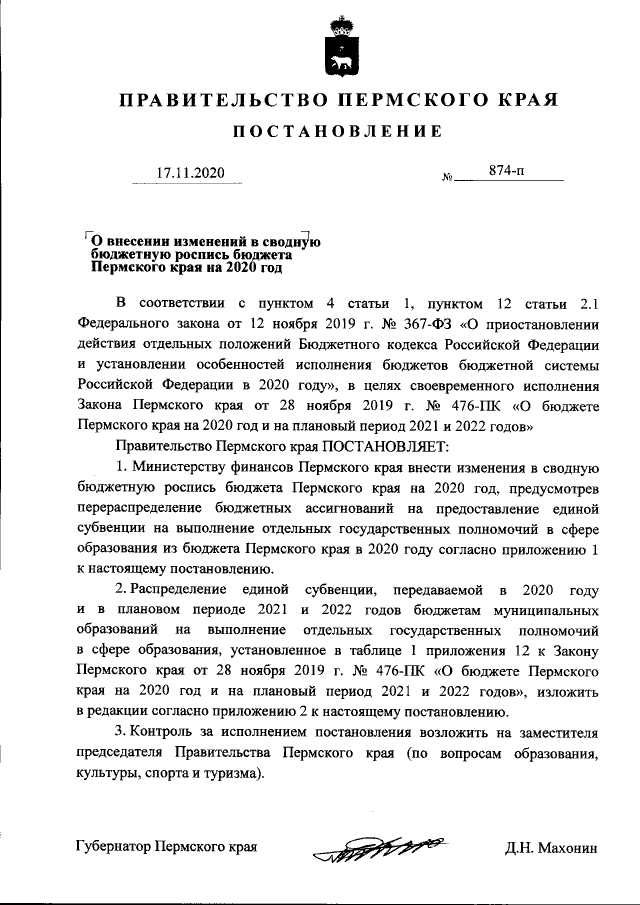 ПРАВИТЕЛЬСТВО ПЕРМСКОГО КРАЯ

ПОСТАНОВЛЕНИЕ

17.11.2020 № 874-п

О внесении изменений в сводную бюджетную роспись бюджета Пермского края на 2020 год

В соответствии с пунктом 4 статьи 1, пунктом 12 статьи 2.1 Федерального закона от 12 ноября 2019 г. № 367-ФЗ «О приостановлении действия отдельных положений Бюджетного кодекса Российской Федерации и установлении особенностей исполнения бюджетов бюджетной системы Российской Федерации в 2020 году», в целях своевременного исполнения Закона Пермского края от 28 ноября 2019 г. № 476-ПК «О бюджете Пермского края на 2020 год и на плановый период 2021 и 2022 годов»

Правительство Пермского края ПОСТАНОВЛЯЕТ:

1. Министерству финансов Пермского края внести изменения в сводную бюджетную роспись бюджета Пермского края на 2020 год, предусмотрев перераспределение бюджетных ассигнований на предоставление единой субвенции на выполнение отдельных государственных полномочий в сфере образования из бюджета Пермского края в 2020 году согласно приложению 1 к настоящему постановлению.

2. Распределение единой субвенции, передаваемой в 2020 году и в плановом периоде 2021 и 2022 годов бюджетам муниципальных образований на выполнение отдельных государственных полномочий в сфере образования, установленное в таблице 1 приложения 12 к Закону Пермского края от 28 ноября 2019 г. № 476-ПК «О бюджете Пермского края на 2020 год и на плановый период 2021 и 2022 годов», изложить в редакции согласно приложению 2 к настоящему постановлению.

3. Контроль за исполнением постановления возложить на заместителя председателя Правительства Пермского края (по вопросам образования, культуры, спорта и туризма).

Губернатор Пермского края Д.Н. Махонин